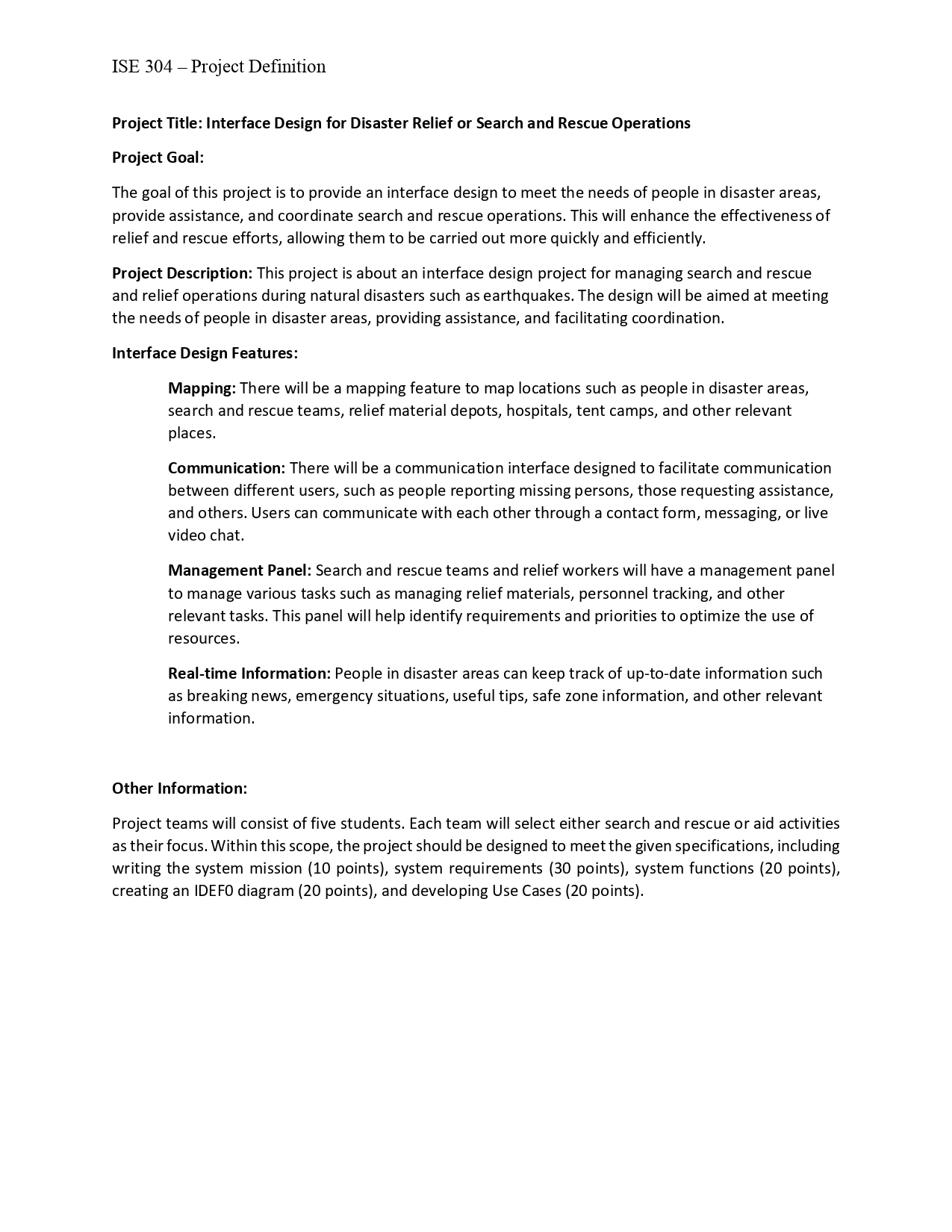 ISE 304 – Project Definition

Project Title: Interface Design for Disaster Relief or Search and Rescue Operations

Project Goal:

The goal of this project is to provide an interface design to meet the needs of people in disaster areas, provide assistance, and coordinate search and rescue operations. This will enhance the effectiveness of relief and rescue efforts, allowing them to be carried out more quickly and efficiently.

Project Description: This project is about an interface design project for managing search and rescue and relief operations during natural disasters such as earthquakes. The design will be aimed at meeting the needs of people in disaster areas, providing assistance, and facilitating coordination.

Interface Design Features:

Mapping: There will be a mapping feature to map locations such as people in disaster areas, search and rescue teams, relief material depots, hospitals, tent camps, and other relevant places.

Communication: There will be a communication interface designed to facilitate communication between different users, such as people reporting missing persons, those requesting assistance, and others. Users can communicate with each other through a contact form, messaging, or live video chat.

Management Panel: Search and rescue teams and relief workers will have a management panel to manage various tasks such as managing relief materials, personnel tracking, and other relevant tasks. This panel will help identify requirements and priorities to optimize the use of resources.

Real-time Information: People in disaster areas can keep track of up-to-date information such as breaking news, emergency situations, useful tips, safe zone information, and other relevant information.

Other Information:

Project teams will consist of five students. Each team will select either search and rescue or aid activities as their focus. Within this scope, the project should be designed to meet the given specifications, including writing the system mission (10 points), system requirements (30 points), system functions (20 points), creating an IDEF0 diagram (20 points), and developing Use Cases (20 points).